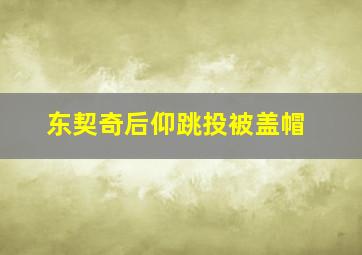 东契奇后仰跳投被盖帽